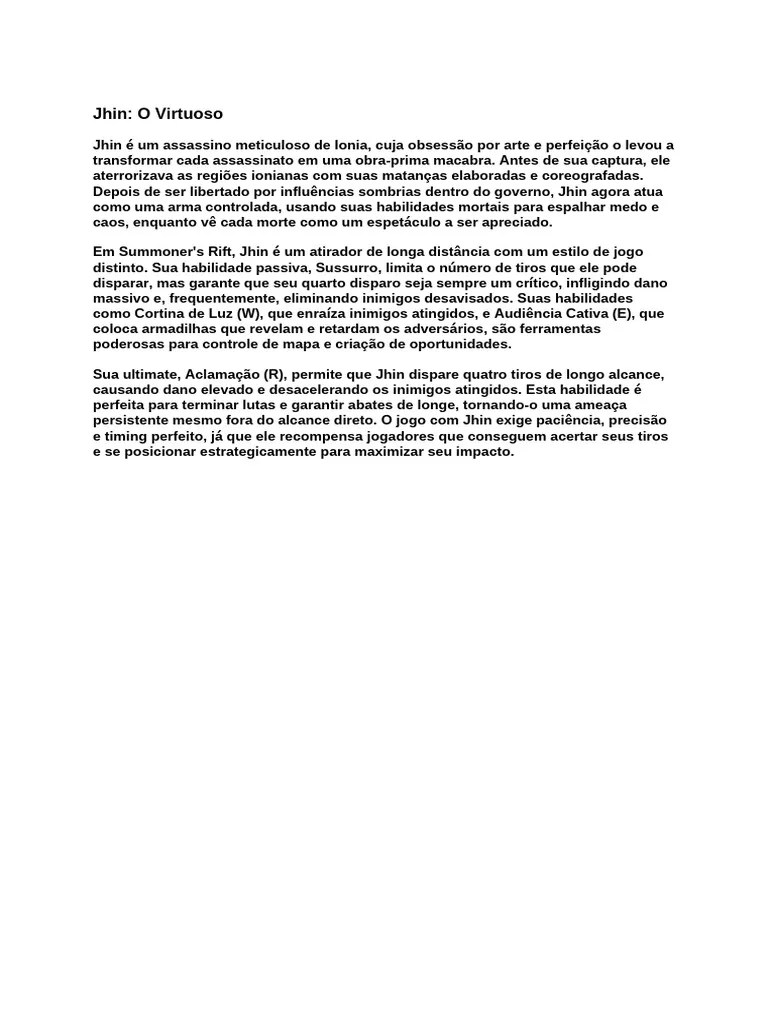 Jhin: O Virtuoso

Jhin é um assassino meticuloso de Ionia, cuja obsessão por arte e perfeição o levou a transformar cada assassinato em uma obra-prima macabra. Antes de sua captura, ele aterrorizava as regiões ionianas com suas matanças elaboradas e coreografadas. Depois de ser libertado por influências sombrias dentro do governo, Jhin agora atua como uma arma controlada, usando suas habilidades mortais para espalhar medo e caos, enquanto vê cada morte como um espetáculo a ser apreciado.

Em Summoner's Rift, Jhin é um atirador de longa distância com um estilo de jogo distinto. Sua habilidade passiva, Sussurro, limita o número de tiros que ele pode disparar, mas garante que seu quarto disparo seja sempre um crítico, infligindo dano massivo e, frequentemente, eliminando inimigos desavisados. Suas habilidades como Cortina de Luz (W), que enraíza inimigos atingidos, e Audiência Cativa (E), que coloca armadilhas que revelam e retardam os adversários, são ferramentas poderosas para controle de mapa e criação de oportunidades.

Sua ultimate, Aclamação (R), permite que Jhin dispare quatro tiros de longo alcance, causando dano elevado e desacelerando os inimigos atingidos. Esta habilidade é perfeita para terminar lutas e garantir abates de longe, tornando-o uma ameaça persistente mesmo fora do alcance direto. O jogo com Jhin exige paciência, precisão e timing perfeito, já que ele recompensa jogadores que conseguem acertar seus tiros e se posicionar estrategicamente para maximizar seu impacto.